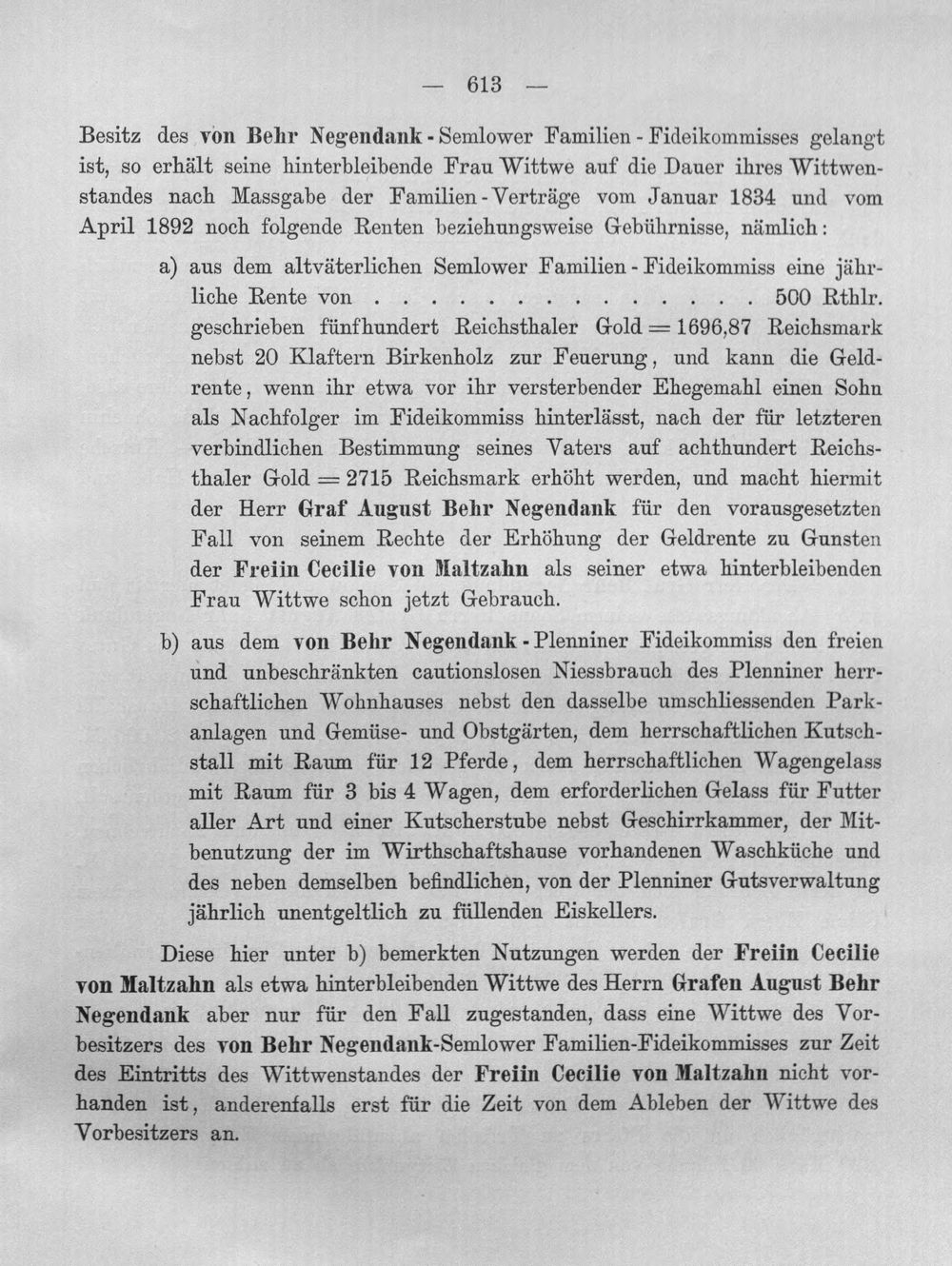 — 613 —

Besitz des von Behr Negendank - Semlower Familien - Fideikommisses gelangt ist, so erhält seine hinterbleibende Frau Wittwe auf die Dauer ihres Wittwenstandes nach Massgabe der Familien - Verträge vom Januar 1834 und vom April 1892 noch folgende Renten beziehungsweise Gebührnisse, nämlich:

a) aus dem altväterlichen Semlower Familien - Fideikommiss eine jährliche Rente von 500 Rthlr. geschrieben fünfhundert Reichsthaler Gold = 1696,87 Reichsmark nebst 20 Klaftern Birkenholz zur Feuerung, und kann die Geldrente, wenn ihr etwa vor ihr versterbender Ehegemahl einen Sohn als Nachfolger im Fideikommiss hinterlässt, nach der für letzteren verbindlichen Bestimmung seines Vaters auf achthundert Reichsthaler Gold = 2715 Reichsmark erhöht werden, und macht hiermit der Herr Graf August Behr Negendank für den vorausgesetzten Fall von seinem Rechte der Erhöhung der Geldrente zu Gunsten der Freiin Cecilie von Maltzahn als seiner etwa hinterbleibenden Frau Wittwe schon jetzt Gebrauch.

b) aus dem von Behr Negendank - Plenniner Fideikommiss den freien und unbeschränkten cautionslosen Niessbrauch des Plenniner herrschaftlichen Wohnhauses nebst den dasselbe umschliessenden Parkanlagen und Gemüse- und Obstgärten, dem herrschaftlichen Kutschstall mit Raum für 12 Pferde, dem herrschaftlichen Wagengelass mit Raum für 3 bis 4 Wagen, dem erforderlichen Gelass für Futter aller Art und einer Kutscherstube nebst Geschirrkammer, der Mitbenutzung der im Wirthschaftshause vorhandenen Waschküche und des neben demselben befindlichen, von der Plenniner Gutsverwaltung jährlich unentgeltlich zu füllenden Eiskellers.

Diese hier unter b) bemerkten Nutzungen werden der Freiin Cecilie von Maltzahn als etwa hinterbleibenden Wittwe des Herrn Grafen August Behr Negendank aber nur für den Fall zugestanden, dass eine Wittwe des Vorbesitzers des von Behr Negendank-Semlower Familien-Fideikommisses zur Zeit des Eintritts des Wittwenstandes der Freiin Cecilie von Maltzahn nicht vorhanden ist, anderenfalls erst für die Zeit von dem Ableben der Wittwe des Vorbesitzers an.